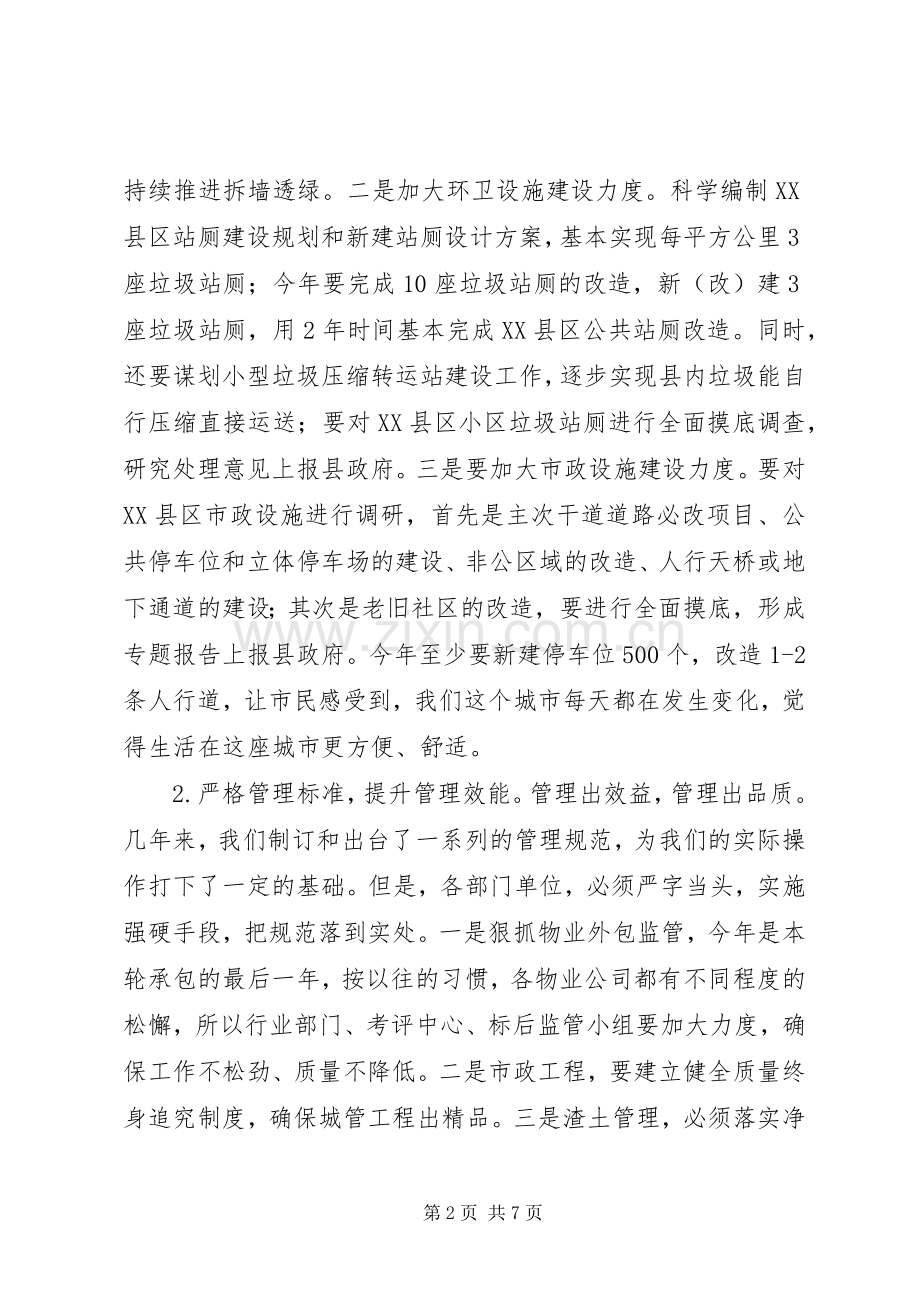 持续推进拆墙透绿。二是加大环卫设施建设力度。科学编制XX县区站厕建设规划和新建站厕设计方案，基本实现每平方公里3座垃圾站厕；今年要完成10座垃圾站厕的改造，新（改）建3座垃圾站厕，用2年时间基本完成XX县区公共站厕改造。同时，还要谋划小型垃圾压缩转运站建设工作，逐步实现县内垃圾能自行压缩直接运送；要对XX县区小区垃圾站厕进行全面摸底调查，研究处理意见上报县政府。三是要加大市政设施建设力度。要对XX县区市政设施进行调研，首先是主次干道道路必改项目、公共停车位和立体停车场的建设、非公区域的改造、人行天桥或地下通道的建设；其次是老旧社区的改造，要进行全面摸底，形成专题报告上报县政府。今年至少要新建停车位500个，改造1-2条人行道，让市民感受到，我们这个城市每天都在发生变化，觉得生活在这座城市更方便、舒适。

2.严格管理标准，提升管理效能。管理出效益，管理出品质。几年来，我们制订和出台了一系列的管理规范，为我们的实际操作打下了一定的基础。但是，各部门单位，必须严字当头，实施强硬手段，把规范落到实处。一是狠抓物业外包监管，今年是本轮承包的最后一年，按以往的习惯，各物业公司都有不同程度的松懈，所以行业部门、考评中心、标后监管小组要加大力度，确保工作不松劲、质量不降低。二是市政工程，要建立健全质量终身追究制度，确保城管工程出精品。三是渣土管理，必须落实净

第2页 共7页

www.zixin.com.cn